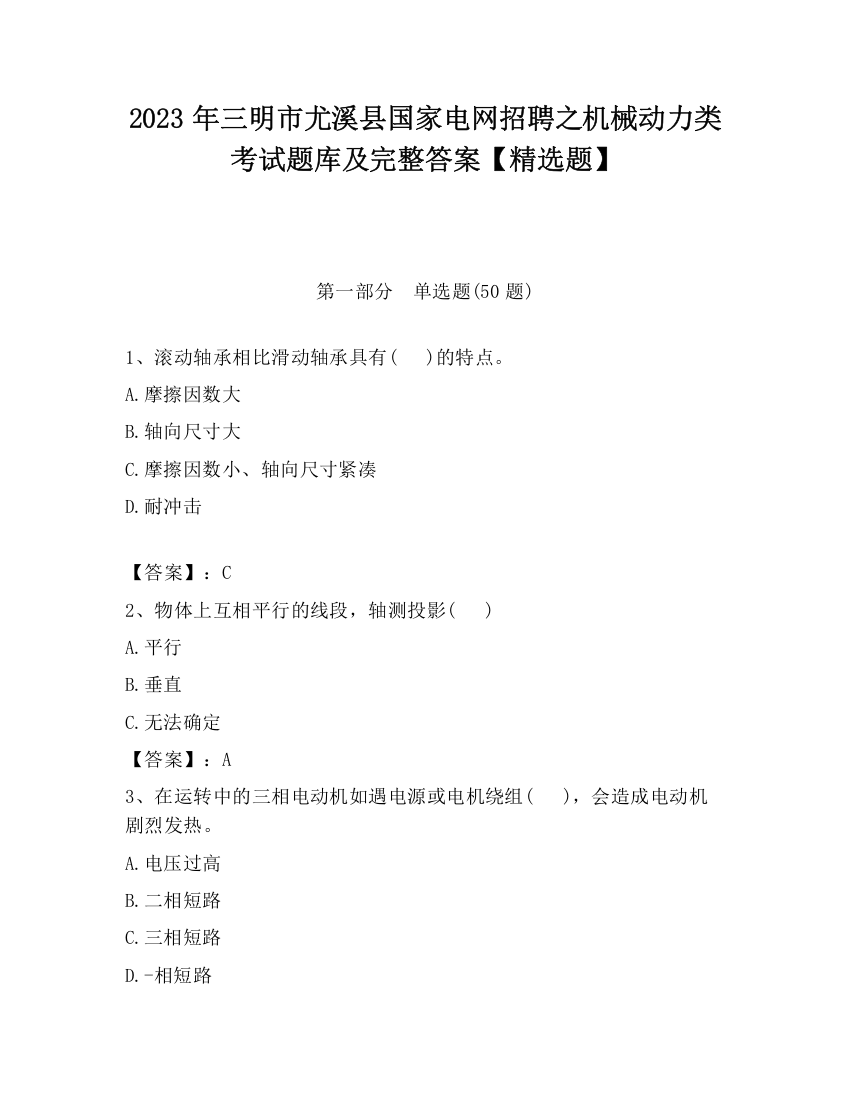 2023 年三明市尤溪县国家电网招聘之机械动力类考试题库及完整答案【精选题】

第一部分　单选题(50 题)

1、滚动轴承相比滑动轴承具有(　　)的特点。

A.摩擦因数大

B.轴向尺寸大

C.摩擦因数小、轴向尺寸紧凑

D.耐冲击

【答案】：C

2、物体上互相平行的线段，轴测投影(　　)

A.平行

B.垂直

C.无法确定

【答案】：A

3、在运转中的三相电动机如遇电源或电机绕组(　　)，会造成电动机剧烈发热。

A.电压过高

B.二相短路

C.三相短路

D.-相短路